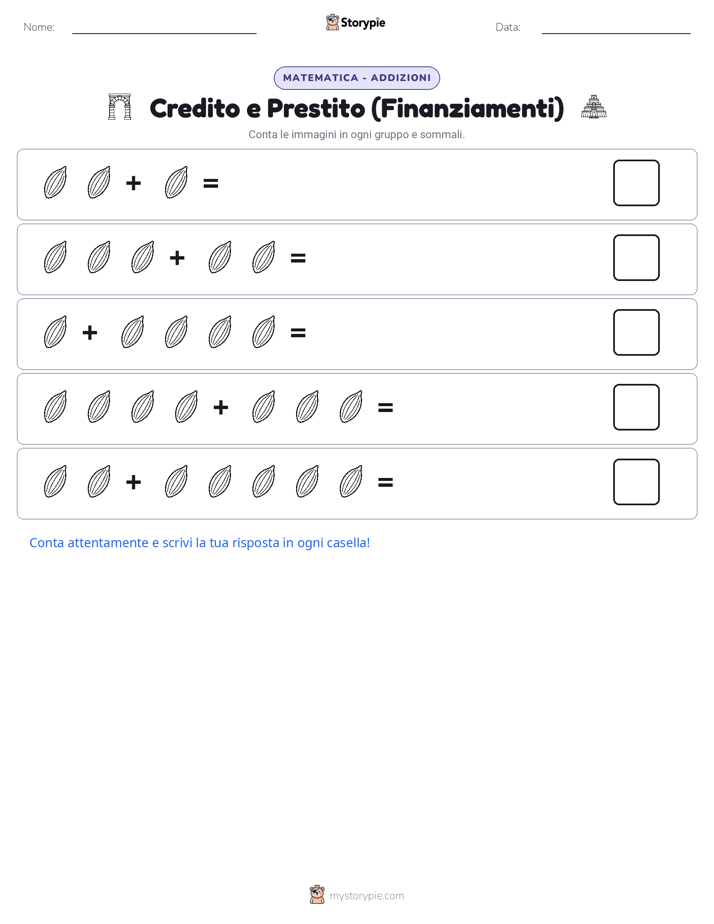 Nome: Storypie Data:

MATEMATICA - ADDIZIONI

Credito e Prestito (Finanziamenti)

Conta le immagini in ogni gruppo e sommali.

+ =

+ =

+ =

+ =

+ =

Conta attentamente e scrivi la tua risposta in ogni casella!

mystorypie.com